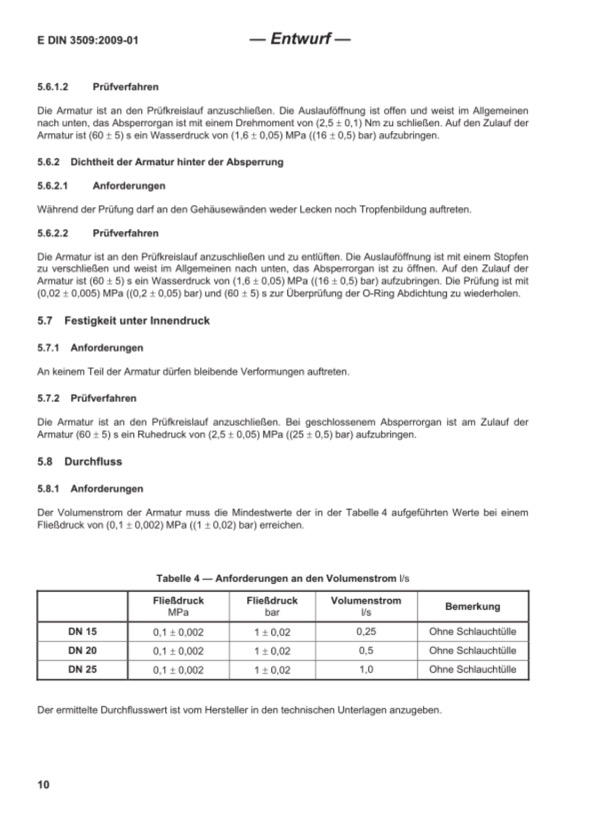 E DIN 3509:2009-01 — Entwurf —

5.6.1.2 Prüfverfahren

Die Armatur ist an den Prüfkreislauf anzuschließen. Die Auslauföffnung ist offen und weist im Allgemeinen nach unten, das Absperrorgan ist mit einem Drehmoment von $(2,5 \pm 0,1)$ Nm zu schließen. Auf den Zulauf der Armatur ist $(60 \pm 5)$ s ein Wasserdruck von $(1,6 \pm 0,05)$ MPa $((16 \pm 0,5)$ bar) aufzubringen.

5.6.2 Dichtheit der Armatur hinter der Absperrung

5.6.2.1 Anforderungen

Während der Prüfung darf an den Gehäusewänden weder Lecken noch Tropfenbildung auftreten.

5.6.2.2 Prüfverfahren

Die Armatur ist an den Prüfkreislauf anzuschließen und zu entlüften. Die Auslauföffnung ist mit einem Stopfen zu verschließen und weist im Allgemeinen nach unten, das Absperrorgan ist zu öffnen. Auf den Zulauf der Armatur ist $(60 \pm 5)$ s ein Wasserdruck von $(1,6 \pm 0,05)$ MPa $((16 \pm 0,5)$ bar) aufzubringen. Die Prüfung ist mit $(0,02 \pm 0,005)$ MPa $((0,2 \pm 0,05)$ bar) und $(60 \pm 5)$ s zur Überprüfung der O-Ring Abdichtung zu wiederholen.

5.7 Festigkeit unter Innendruck

5.7.1 Anforderungen

An keinem Teil der Armatur dürfen bleibende Verformungen auftreten.

5.7.2 Prüfverfahren

Die Armatur ist an den Prüfkreislauf anzuschließen. Bei geschlossenem Absperrorgan ist am Zulauf der Armatur $(60 \pm 5)$ s ein Ruhedruck von $(2,5 \pm 0,05)$ MPa $((25 \pm 0,5)$ bar) aufzubringen.

5.8 Durchfluss

5.8.1 Anforderungen

Der Volumenstrom der Armatur muss die Mindestwerte der in der Tabelle 4 aufgeführten Werte bei einem Fließdruck von $(0,1 \pm 0,002)$ MPa $((1 \pm 0,02)$ bar) erreichen.

Tabelle 4 — Anforderungen an den Volumenstrom l/s

| | Fließdruck MPa | Fließdruck bar | Volumenstrom l/s | Bemerkung |
|---|---|---|---|---|
| DN 15 | $0,1 \pm 0,002$ | $1 \pm 0,02$ | 0,25 | Ohne Schlauchtülle |
| DN 20 | $0,1 \pm 0,002$ | $1 \pm 0,02$ | 0,5 | Ohne Schlauchtülle |
| DN 25 | $0,1 \pm 0,002$ | $1 \pm 0,02$ | 1,0 | Ohne Schlauchtülle |

Der ermittelte Durchflusswert ist vom Hersteller in den technischen Unterlagen anzugeben.

10